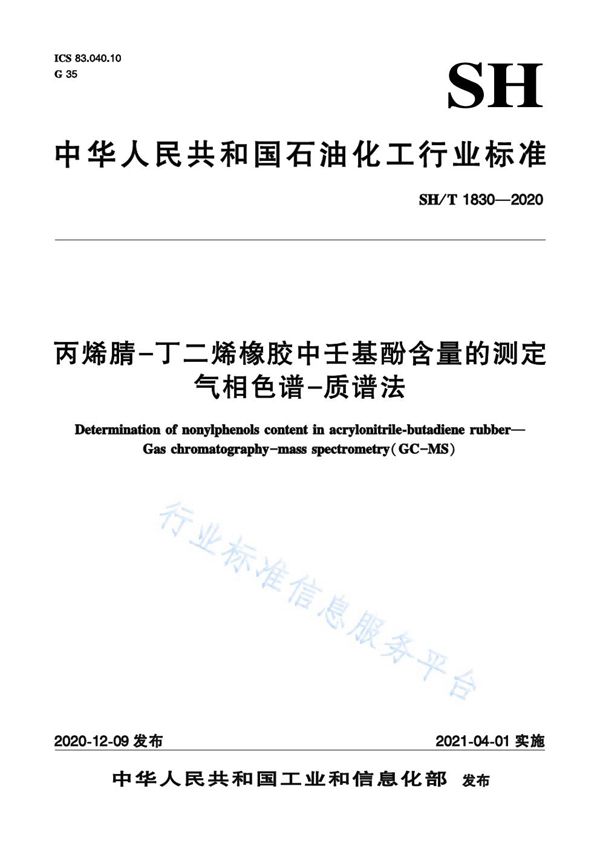 ICS 83.040.10
G 35

SH

中华人民共和国石油化工行业标准

SH/T 1830—2020

丙烯腈-丁二烯橡胶中壬基酚含量的测定
气相色谱-质谱法

Determination of nonylphenols content in acrylonitrile-butadiene rubber—Gas chromatography-mass spectrometry(GC-MS)

行业标准信息服务平台

2020-12-09 发布

2021-04-01 实施

中华人民共和国工业和信息化部 发布